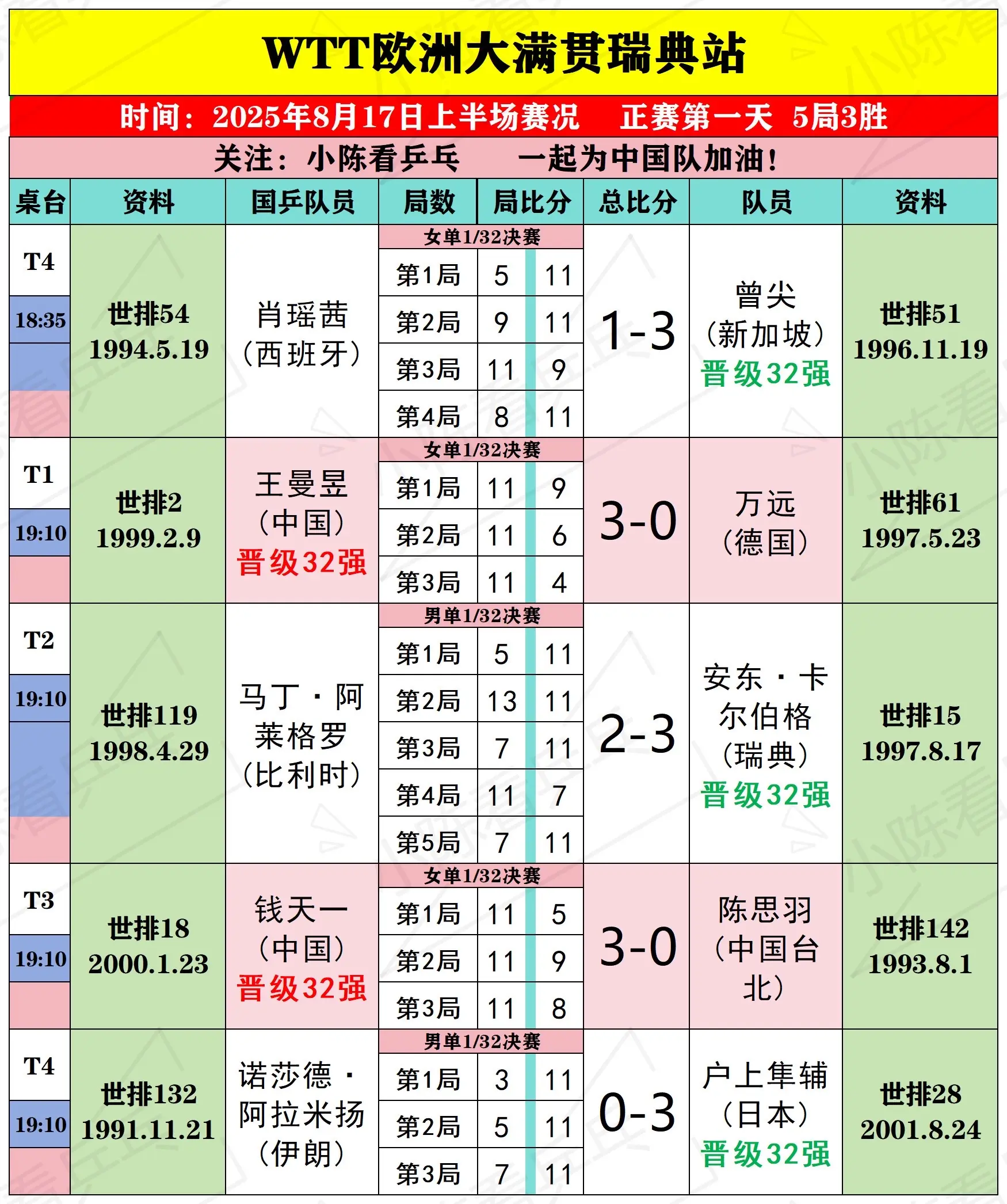 WTT欧洲大满贯瑞典站

时间：2025年8月17日上半场赛况　正赛第一天　5局3胜

关注：小陈看乒乓　一起为中国队加油！

| 桌台 | 资料 | 国乒队员 | 局数 | 局比分 | | 总比分 | 队员 | 资料 |
|---|---|---|---|---|---|---|---|---|
| T4 18:35 | 世排54 1994.5.19 | 肖瑶茜（西班牙） | 女单1/32决赛 | | | 1-3 | 曾尖（新加坡）晋级32强 | 世排51 1996.11.19 |
| | | | 第1局 | 5 | 11 | | | |
| | | | 第2局 | 9 | 11 | | | |
| | | | 第3局 | 11 | 9 | | | |
| | | | 第4局 | 8 | 11 | | | |
| T1 19:10 | 世排2 1999.2.9 | 王曼昱（中国）晋级32强 | 女单1/32决赛 | | | 3-0 | 万远（德国） | 世排61 1997.5.23 |
| | | | 第1局 | 11 | 9 | | | |
| | | | 第2局 | 11 | 6 | | | |
| | | | 第3局 | 11 | 4 | | | |
| T2 19:10 | 世排119 1998.4.29 | 马丁·阿莱格罗（比利时） | 男单1/32决赛 | | | 2-3 | 安东·卡尔伯格（瑞典）晋级32强 | 世排15 1997.8.17 |
| | | | 第1局 | 5 | 11 | | | |
| | | | 第2局 | 13 | 11 | | | |
| | | | 第3局 | 7 | 11 | | | |
| | | | 第4局 | 11 | 7 | | | |
| | | | 第5局 | 7 | 11 | | | |
| T3 19:10 | 世排18 2000.1.23 | 钱天一（中国）晋级32强 | 女单1/32决赛 | | | 3-0 | 陈思羽（中国台北） | 世排142 1993.8.1 |
| | | | 第1局 | 11 | 5 | | | |
| | | | 第2局 | 11 | 9 | | | |
| | | | 第3局 | 11 | 8 | | | |
| T4 19:10 | 世排132 1991.11.21 | 诺莎德·阿拉米扬（伊朗） | 男单1/32决赛 | | | 0-3 | 户上隼辅（日本）晋级32强 | 世排28 2001.8.24 |
| | | | 第1局 | 3 | 11 | | | |
| | | | 第2局 | 5 | 11 | | | |
| | | | 第3局 | 7 | 11 | | | |